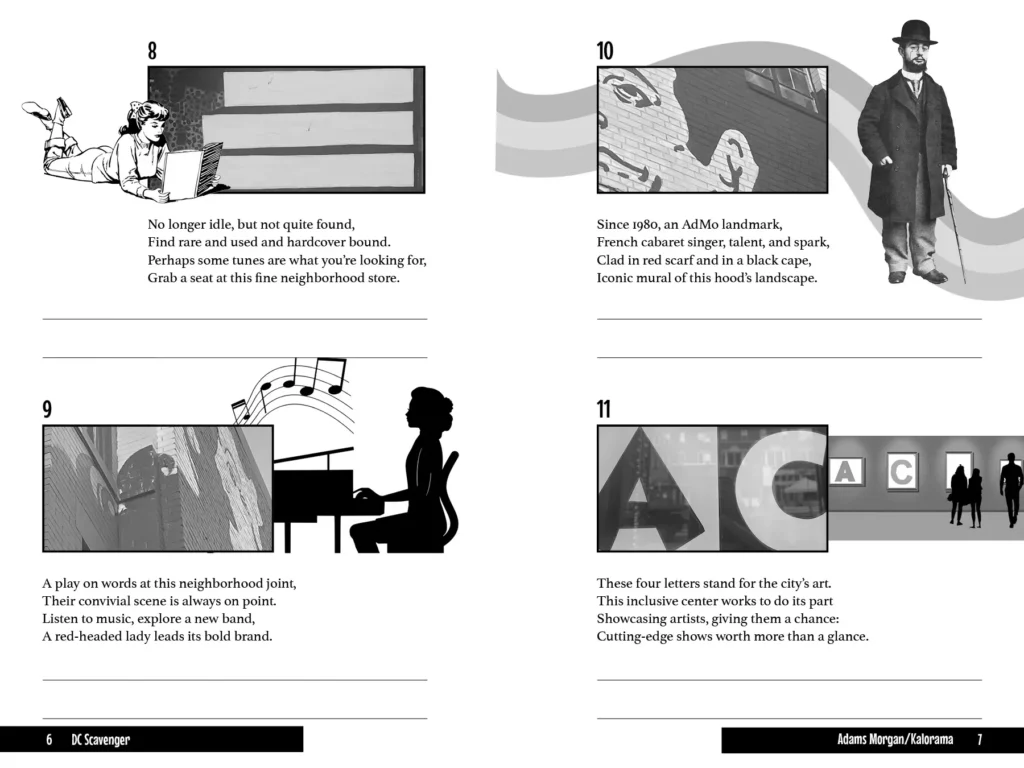 8

No longer idle, but not quite found,
Find rare and used and hardcover bound.
Perhaps some tunes are what you're looking for,
Grab a seat at this fine neighborhood store.

9

A play on words at this neighborhood joint,
Their convivial scene is always on point.
Listen to music, explore a new band,
A red-headed lady leads its bold brand.

6 DC Scavenger

10

Since 1980, an AdMo landmark,
French cabaret singer, talent, and spark,
Clad in red scarf and in a black cape,
Iconic mural of this hood's landscape.

11

A C A C

These four letters stand for the city's art.
This inclusive center works to do its part
Showcasing artists, giving them a chance:
Cutting-edge shows worth more than a glance.

Adams Morgan/Kalorama 7